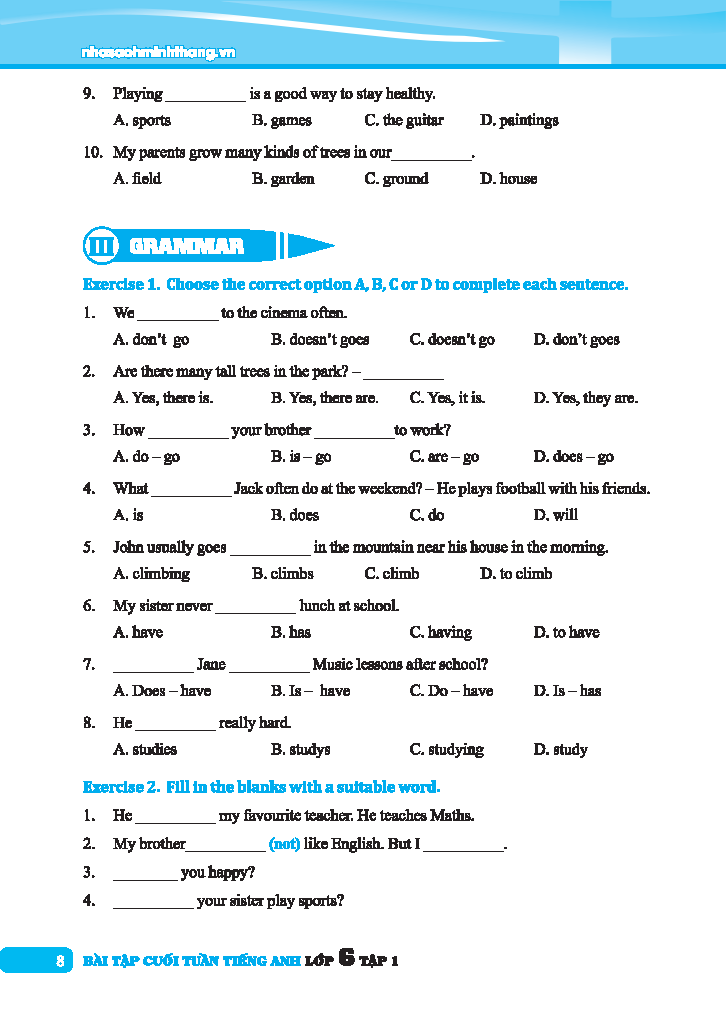 nhasachminhthang.vn

9. Playing __________ is a good way to stay healthy.
A. sports B. games C. the guitar D. paintings

10. My parents grow many kinds of trees in our__________.
A. field B. garden C. ground D. house

III GRAMMAR

Exercise 1. Choose the correct option A, B, C or D to complete each sentence.

1. We __________ to the cinema often.
A. don't go B. doesn't goes C. doesn't go D. don't goes

2. Are there many tall trees in the park? – __________
A. Yes, there is. B. Yes, there are. C. Yes, it is. D. Yes, they are.

3. How __________ your brother __________to work?
A. do – go B. is – go C. are – go D. does – go

4. What __________ Jack often do at the weekend? – He plays football with his friends.
A. is B. does C. do D. will

5. John usually goes __________ in the mountain near his house in the morning.
A. climbing B. climbs C. climb D. to climb

6. My sister never __________ lunch at school.
A. have B. has C. having D. to have

7. __________ Jane __________ Music lessons after school?
A. Does – have B. Is – have C. Do – have D. Is – has

8. He __________ really hard.
A. studies B. studys C. studying D. study

Exercise 2. Fill in the blanks with a suitable word.

1. He __________ my favourite teacher. He teaches Maths.
2. My brother__________ (not) like English. But I __________.
3. ________ you happy?
4. __________ your sister play sports?

8 BÀI TẬP CUỐI TUẦN TIẾNG ANH LỚP 6 TẬP 1